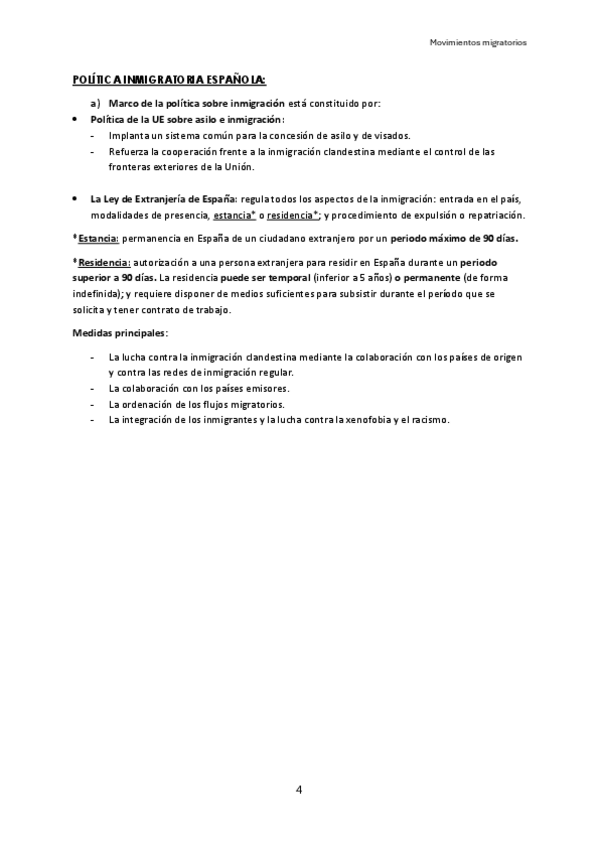 Movimientos migratorios

POLÍTICA INMIGRATORIA ESPAÑOLA:

a) Marco de la política sobre inmigración está constituido por:

• Política de la UE sobre asilo e inmigración:

- Implanta un sistema común para la concesión de asilo y de visados.
- Refuerza la cooperación frente a la inmigración clandestina mediante el control de las fronteras exteriores de la Unión.

• La Ley de Extranjería de España: regula todos los aspectos de la inmigración: entrada en el país, modalidades de presencia, estancia* o residencia*; y procedimiento de expulsión o repatriación.

*Estancia: permanencia en España de un ciudadano extranjero por un periodo máximo de 90 días.

*Residencia: autorización a una persona extranjera para residir en España durante un periodo superior a 90 días. La residencia puede ser temporal (inferior a 5 años) o permanente (de forma indefinida); y requiere disponer de medios suficientes para subsistir durante el período que se solicita y tener contrato de trabajo.

Medidas principales:

- La lucha contra la inmigración clandestina mediante la colaboración con los países de origen y contra las redes de inmigración regular.
- La colaboración con los países emisores.
- La ordenación de los flujos migratorios.
- La integración de los inmigrantes y la lucha contra la xenofobia y el racismo.

4